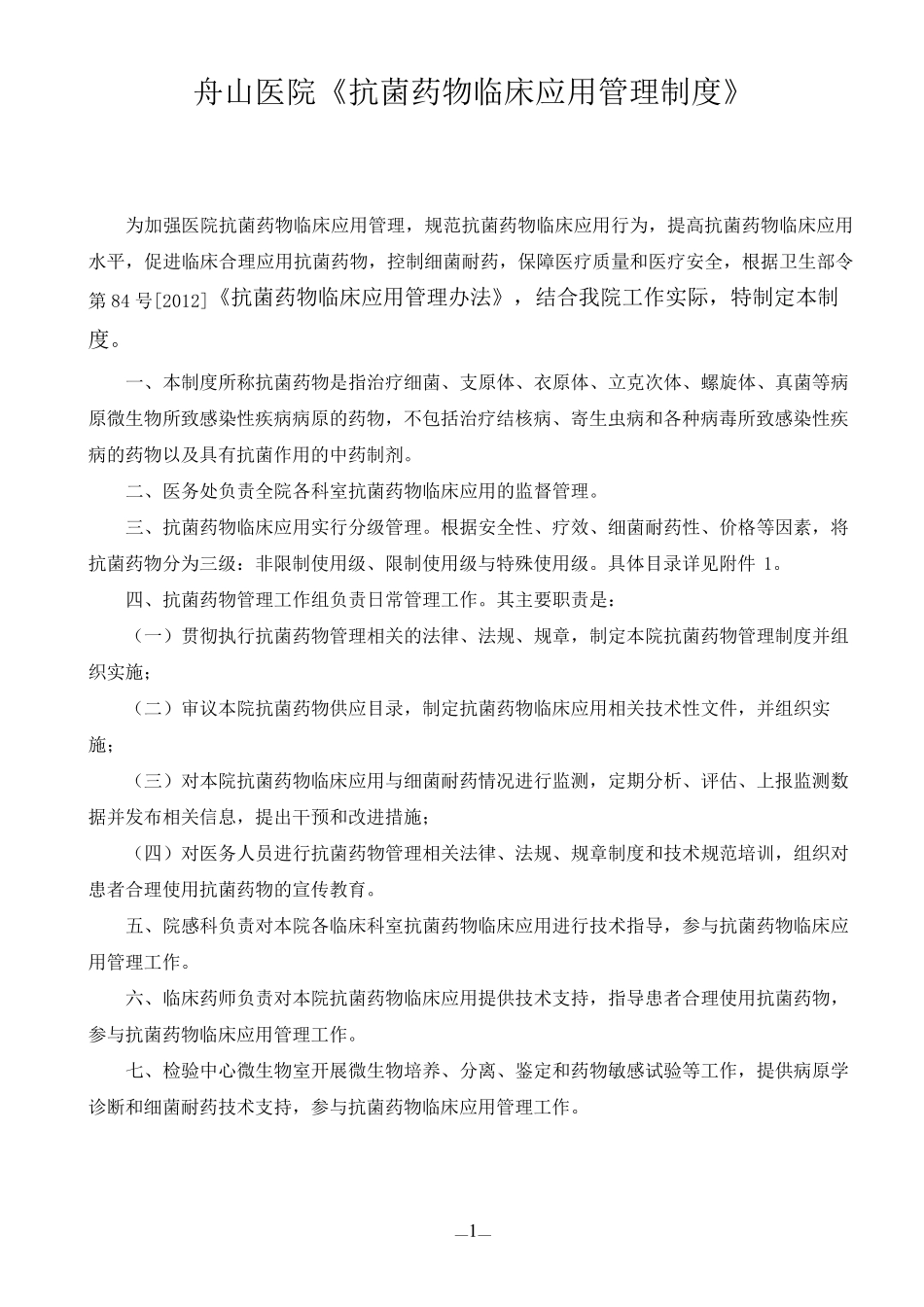 舟山医院《抗菌药物临床应用管理制度》

为加强医院抗菌药物临床应用管理，规范抗菌药物临床应用行为，提高抗菌药物临床应用水平，促进临床合理应用抗菌药物，控制细菌耐药，保障医疗质量和医疗安全，根据卫生部令第84号[2012]《抗菌药物临床应用管理办法》，结合我院工作实际，特制定本制度。

一、本制度所称抗菌药物是指治疗细菌、支原体、衣原体、立克次体、螺旋体、真菌等病原微生物所致感染性疾病病原的药物，不包括治疗结核病、寄生虫病和各种病毒所致感染性疾病的药物以及具有抗菌作用的中药制剂。

二、医务处负责全院各科室抗菌药物临床应用的监督管理。

三、抗菌药物临床应用实行分级管理。根据安全性、疗效、细菌耐药性、价格等因素，将抗菌药物分为三级：非限制使用级、限制使用级与特殊使用级。具体目录详见附件 1。

四、抗菌药物管理工作组负责日常管理工作。其主要职责是：

（一）贯彻执行抗菌药物管理相关的法律、法规、规章，制定本院抗菌药物管理制度并组织实施；

（二）审议本院抗菌药物供应目录，制定抗菌药物临床应用相关技术性文件，并组织实施；

（三）对本院抗菌药物临床应用与细菌耐药情况进行监测，定期分析、评估、上报监测数据并发布相关信息，提出干预和改进措施；

（四）对医务人员进行抗菌药物管理相关法律、法规、规章制度和技术规范培训，组织对患者合理使用抗菌药物的宣传教育。

五、院感科负责对本院各临床科室抗菌药物临床应用进行技术指导，参与抗菌药物临床应用管理工作。

六、临床药师负责对本院抗菌药物临床应用提供技术支持，指导患者合理使用抗菌药物，参与抗菌药物临床应用管理工作。

七、检验中心微生物室开展微生物培养、分离、鉴定和药物敏感试验等工作，提供病原学诊断和细菌耐药技术支持，参与抗菌药物临床应用管理工作。

—1—